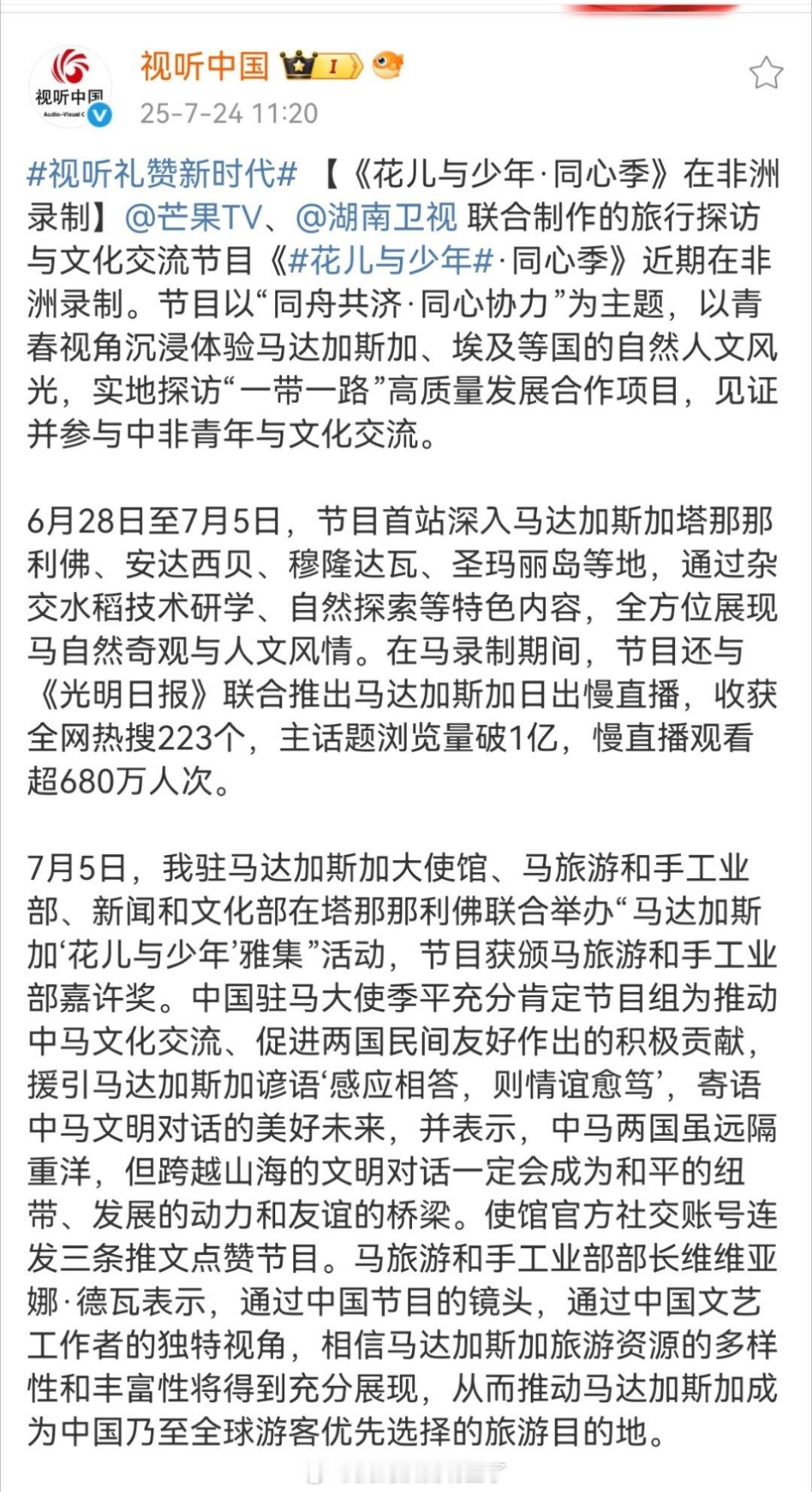 视听中国
Audio-Visual C

视听中国 I
25-7-24 11:20

#视听礼赞新时代# 【《花儿与少年·同心季》在非洲录制】@芒果TV、@湖南卫视 联合制作的旅行探访与文化交流节目《#花儿与少年#·同心季》近期在非洲录制。节目以“同舟共济·同心协力”为主题，以青春视角沉浸体验马达加斯加、埃及等国的自然人文风光，实地探访“一带一路”高质量发展合作项目，见证并参与中非青年与文化交流。

6月28日至7月5日，节目首站深入马达加斯加塔那那利佛、安达西贝、穆隆达瓦、圣玛丽岛等地，通过杂交水稻技术研学、自然探索等特色内容，全方位展现马自然奇观与人文风情。在马录制期间，节目还与《光明日报》联合推出马达加斯加日出慢直播，收获全网热搜223个，主话题浏览量破1亿，慢直播观看超680万人次。

7月5日，我驻马达加斯加大使馆、马旅游和手工业部、新闻和文化部在塔那那利佛联合举办“马达加斯加‘花儿与少年’雅集”活动，节目获颁马旅游和手工业部嘉许奖。中国驻马大使季平充分肯定节目组为推动中马文化交流、促进两国民间友好作出的积极贡献，援引马达加斯加谚语‘感应相答，则情谊愈笃’，寄语中马文明对话的美好未来，并表示，中马两国虽远隔重洋，但跨越山海的文明对话一定会成为和平的纽带、发展的动力和友谊的桥梁。使馆官方社交账号连发三条推文点赞节目。马旅游和手工业部部长维维亚娜·德瓦表示，通过中国节目的镜头，通过中国文艺工作者的独特视角，相信马达加斯加旅游资源的多样性和丰富性将得到充分展现，从而推动马达加斯加成为中国乃至全球游客优先选择的旅游目的地。